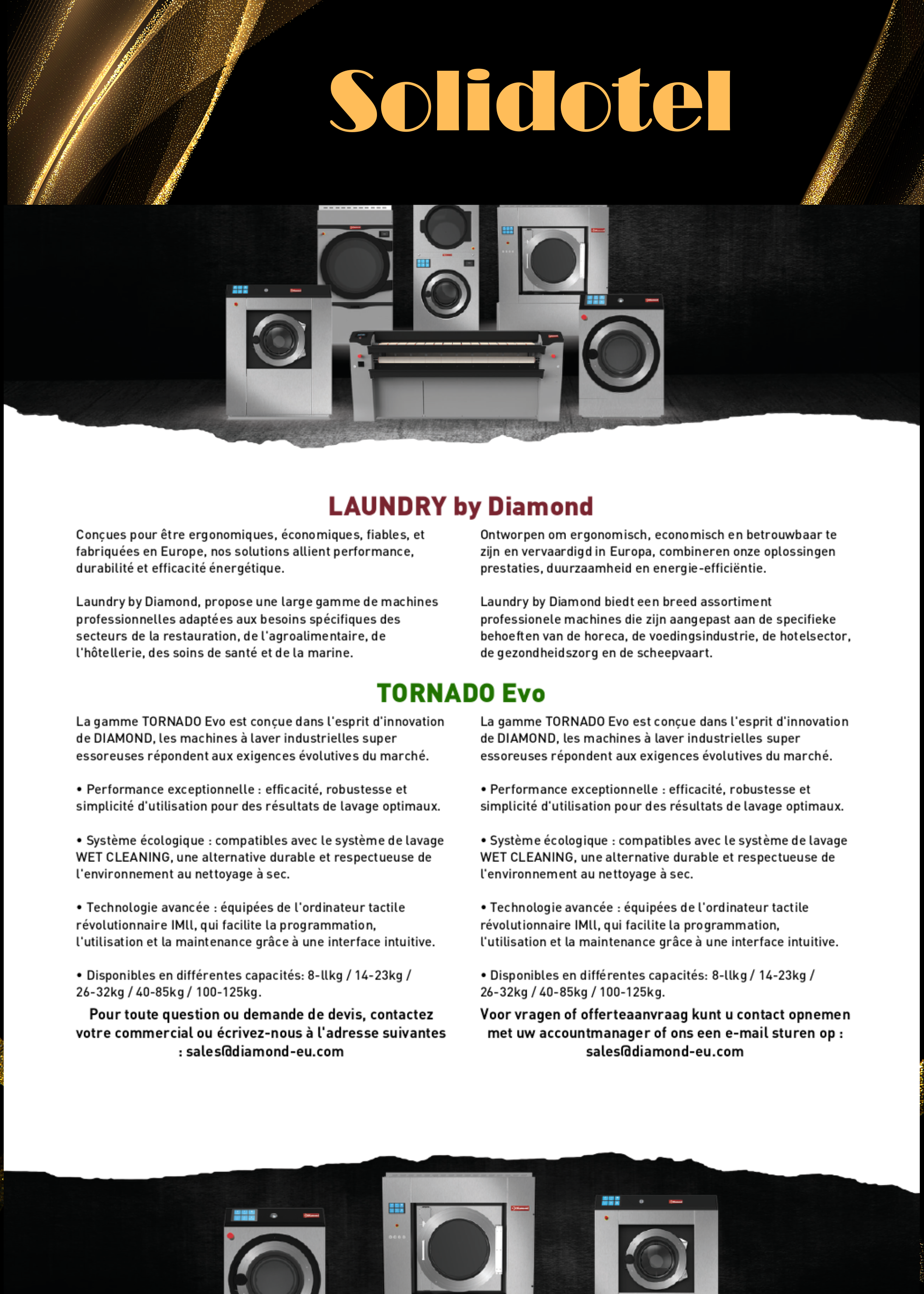 Solidotel

LAUNDRY by Diamond

Conçues pour être ergonomiques, économiques, fiables, et fabriquées en Europe, nos solutions allient performance, durabilité et efficacité énergétique.

Laundry by Diamond, propose une large gamme de machines professionnelles adaptées aux besoins spécifiques des secteurs de la restauration, de l'agroalimentaire, de l'hôtellerie, des soins de santé et de la marine.

Ontworpen om ergonomisch, economisch en betrouwbaar te zijn en vervaardigd in Europa, combineren onze oplossingen prestaties, duurzaamheid en energie-efficiëntie.

Laundry by Diamond biedt een breed assortiment professionele machines die zijn aangepast aan de specifieke behoeften van de horeca, de voedingsindustrie, de hotelsector, de gezondheidszorg en de scheepvaart.

TORNADO Evo

La gamme TORNADO Evo est conçue dans l'esprit d'innovation de DIAMOND, les machines à laver industrielles super essoreuses répondent aux exigences évolutives du marché.

• Performance exceptionnelle : efficacité, robustesse et simplicité d'utilisation pour des résultats de lavage optimaux.

• Système écologique : compatibles avec le système de lavage WET CLEANING, une alternative durable et respectueuse de l'environnement au nettoyage à sec.

• Technologie avancée : équipées de l'ordinateur tactile révolutionnaire IMll, qui facilite la programmation, l'utilisation et la maintenance grâce à une interface intuitive.

• Disponibles en différentes capacités: 8-llkg / 14-23kg / 26-32kg / 40-85kg / 100-125kg.

Pour toute question ou demande de devis, contactez votre commercial ou écrivez-nous à l'adresse suivantes : sales@diamond-eu.com

La gamme TORNADO Evo est conçue dans l'esprit d'innovation de DIAMOND, les machines à laver industrielles super essoreuses répondent aux exigences évolutives du marché.

• Performance exceptionnelle : efficacité, robustesse et simplicité d'utilisation pour des résultats de lavage optimaux.

• Système écologique : compatibles avec le système de lavage WET CLEANING, une alternative durable et respectueuse de l'environnement au nettoyage à sec.

• Technologie avancée : équipées de l'ordinateur tactile révolutionnaire IMll, qui facilite la programmation, l'utilisation et la maintenance grâce à une interface intuitive.

• Disponibles en différentes capacités: 8-llkg / 14-23kg / 26-32kg / 40-85kg / 100-125kg.

Voor vragen of offerteaanvraag kunt u contact opnemen met uw accountmanager of ons een e-mail sturen op : sales@diamond-eu.com